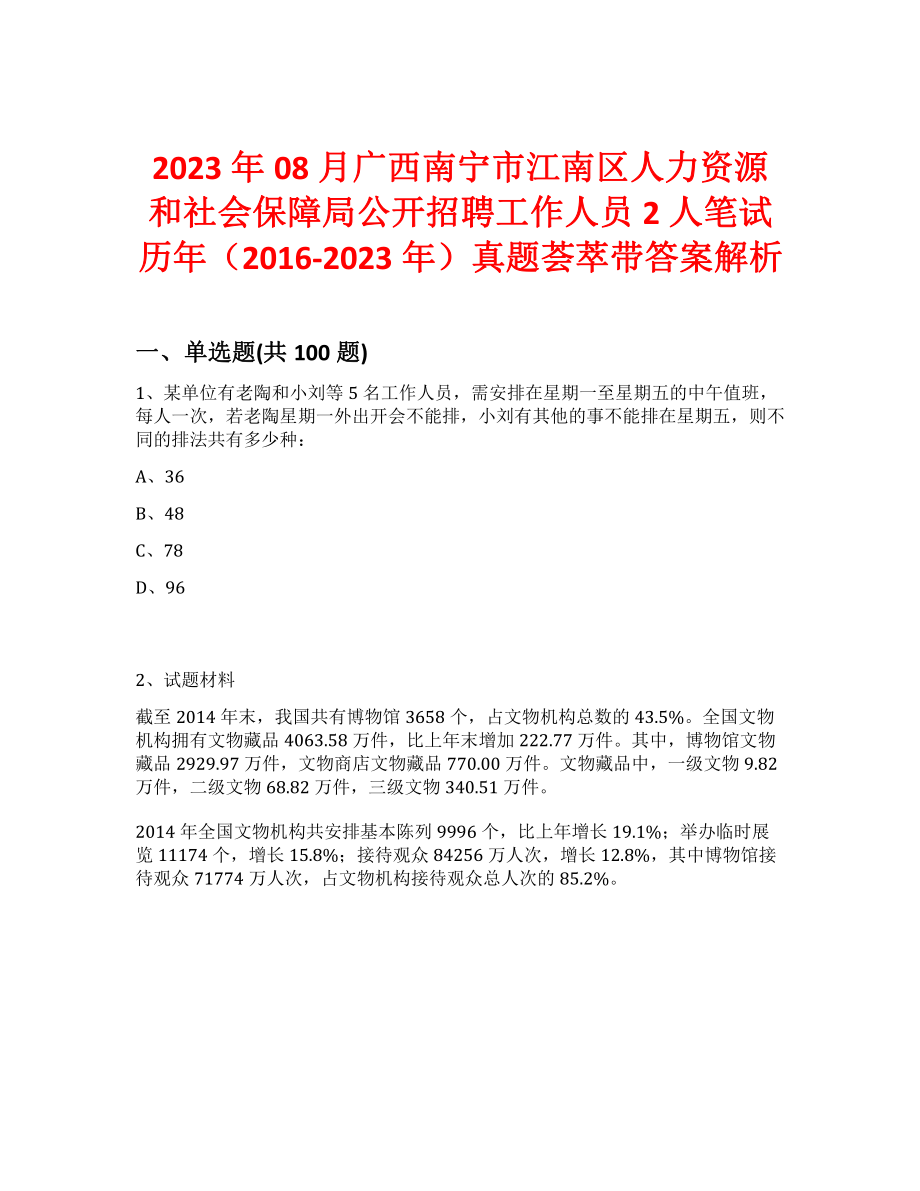 2023 年 08 月广西南宁市江南区人力资源和社会保障局公开招聘工作人员 2 人笔试历年（2016-2023 年）真题荟萃带答案解析

一、单选题(共 100 题)

1、某单位有老陶和小刘等 5 名工作人员，需安排在星期一至星期五的中午值班，每人一次，若老陶星期一外出开会不能排，小刘有其他的事不能排在星期五，则不同的排法共有多少种：

A、36

B、48

C、78

D、96

2、试题材料

截至 2014 年末，我国共有博物馆 3658 个，占文物机构总数的 43.5%。全国文物机构拥有文物藏品 4063.58 万件，比上年末增加 222.77 万件。其中，博物馆文物藏品 2929.97 万件，文物商店文物藏品 770.00 万件。文物藏品中，一级文物 9.82 万件，二级文物 68.82 万件，三级文物 340.51 万件。

2014 年全国文物机构共安排基本陈列 9996 个，比上年增长 19.1%；举办临时展览 11174 个，增长 15.8%；接待观众 84256 万人次，增长 12.8%，其中博物馆接待观众 71774 万人次，占文物机构接待观众总人次的 85.2%。